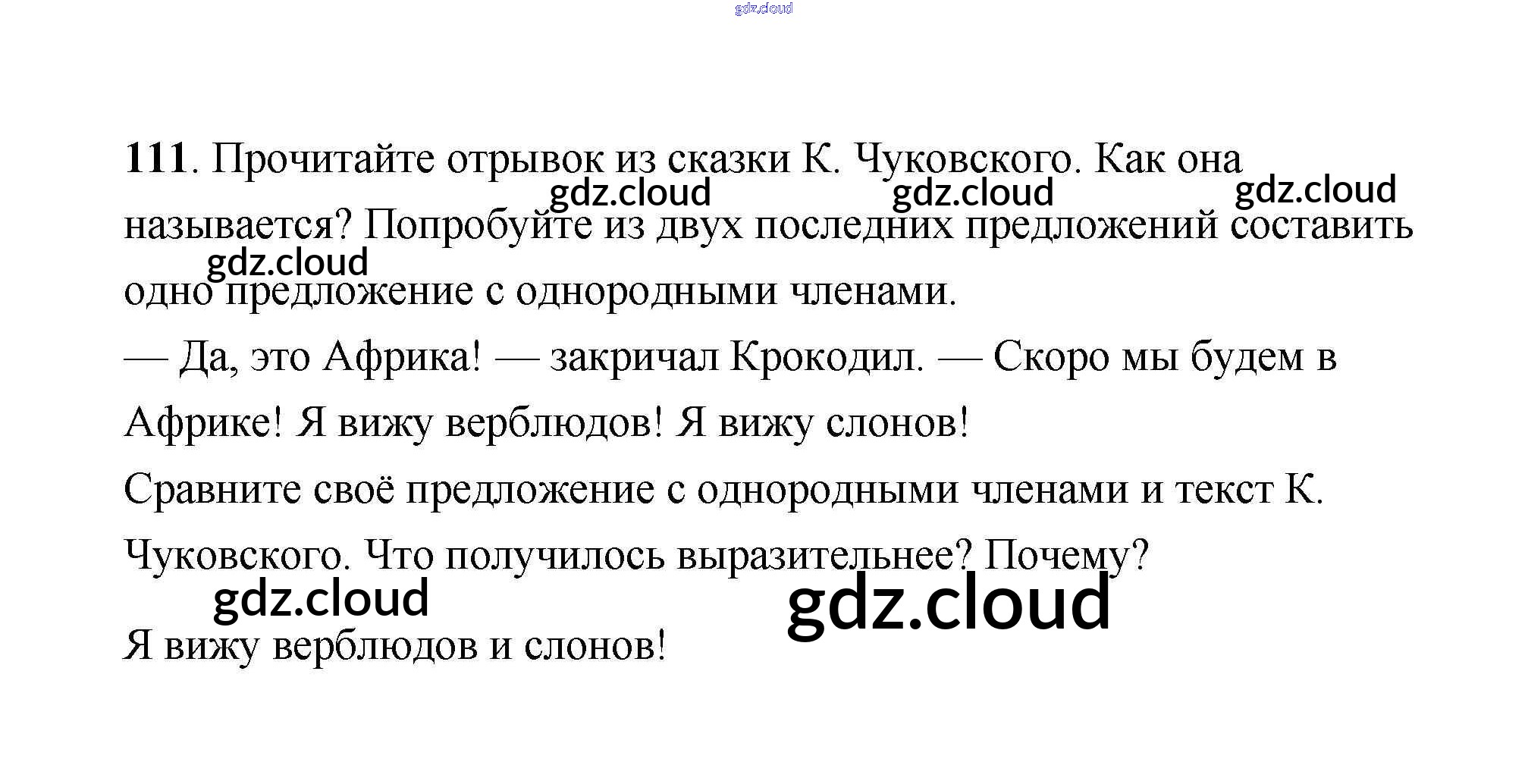 gdz.cloud

111. Прочитайте отрывок из сказки К. Чуковского. Как она называется? Попробуйте из двух последних предложений составить одно предложение с однородными членами.

gdz.cloud gdz.cloud gdz.cloud gdz.cloud

— Да, это Африка! — закричал Крокодил. — Скоро мы будем в Африке! Я вижу верблюдов! Я вижу слонов!

Сравните своё предложение с однородными членами и текст К. Чуковского. Что получилось выразительнее? Почему?

gdz.cloud gdz.cloud

Я вижу верблюдов и слонов!